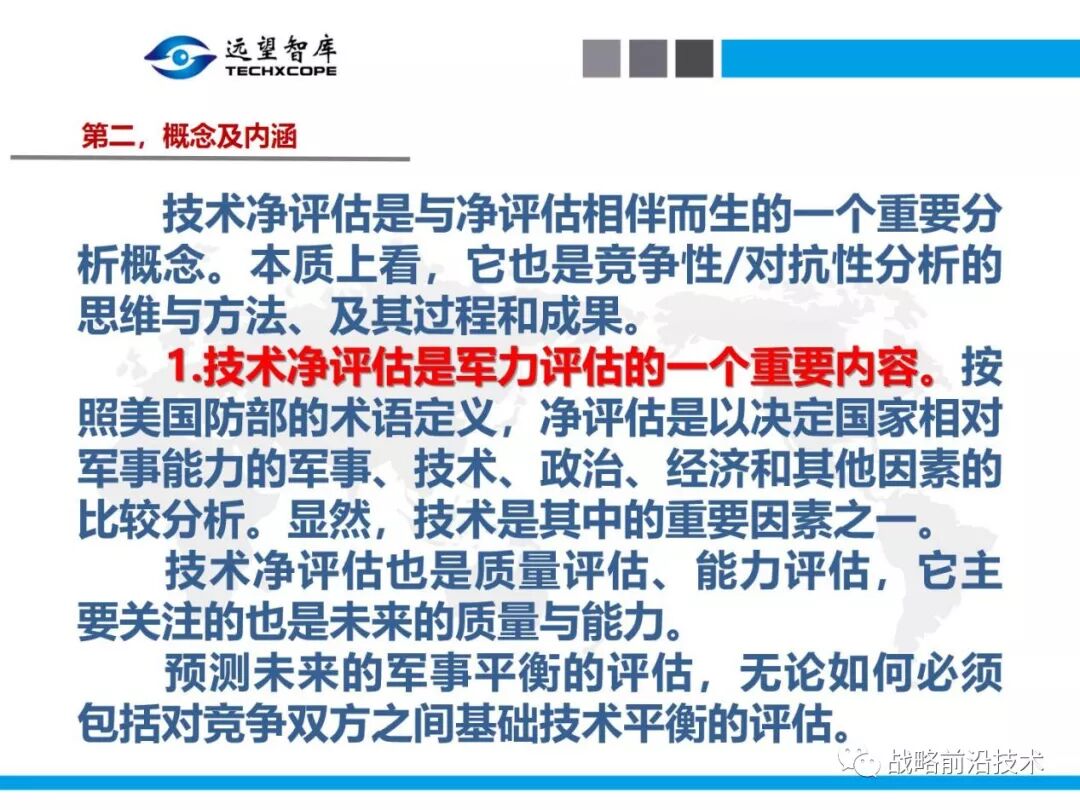 远望智库
TECHXCOPE

第二，概念及内涵

技术净评估是与净评估相伴而生的一个重要分析概念。本质上看，它也是竞争性/对抗性分析的思维与方法、及其过程和成果。

1.技术净评估是军力评估的一个重要内容。按照美国防部的术语定义，净评估是以决定国家相对军事能力的军事、技术、政治、经济和其他因素的比较分析。显然，技术是其中的重要因素之一。

技术净评估也是质量评估、能力评估，它主要关注的也是未来的质量与能力。

预测未来的军事平衡的评估，无论如何必须包括对竞争双方之间基础技术平衡的评估。

战略前沿技术